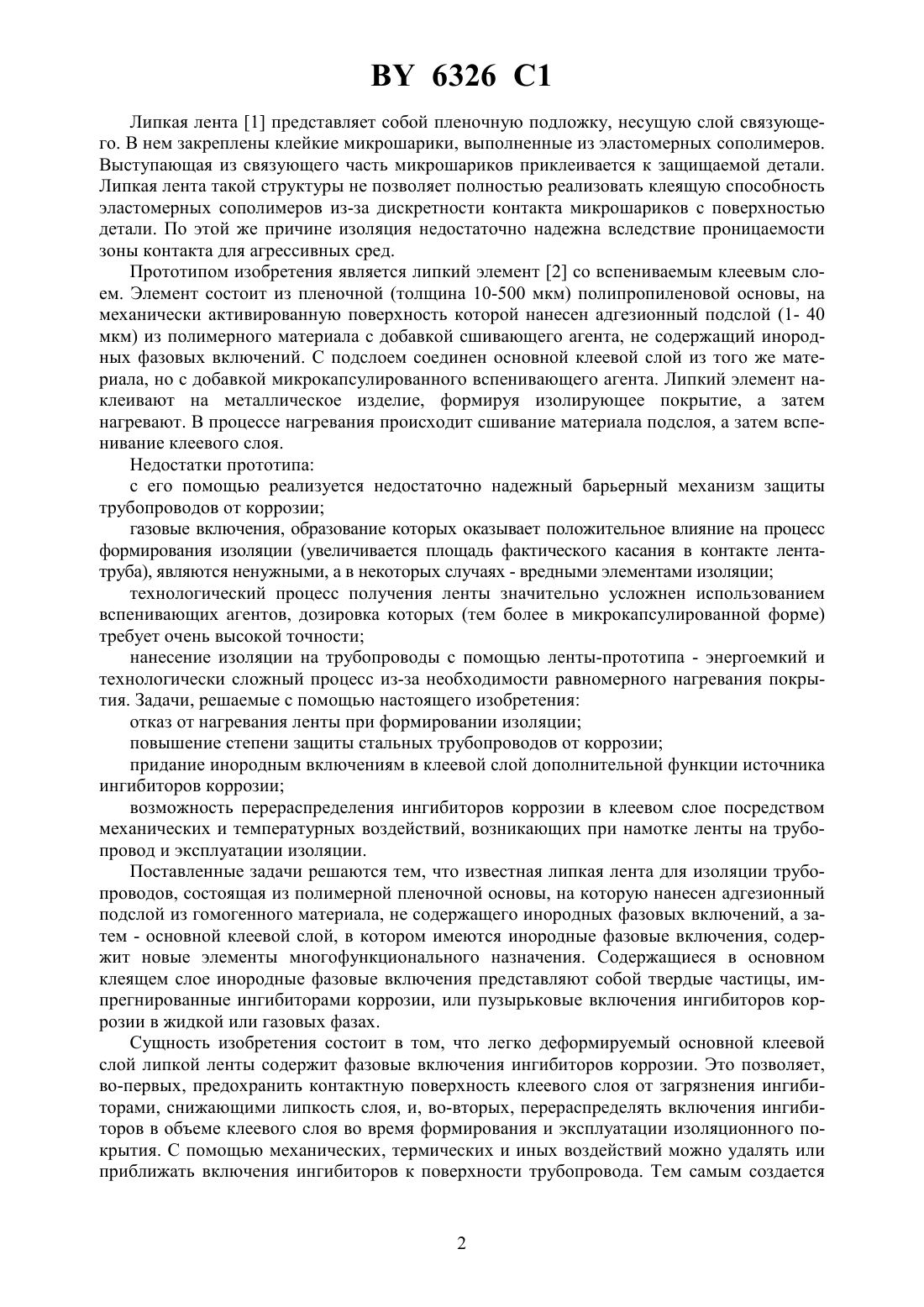 BY 6326 C1

Липкая лента [1] представляет собой пленочную подложку, несущую слой связующего. В нем закреплены клейкие микрошарики, выполненные из эластомерных сополимеров. Выступающая из связующего часть микрошариков приклеивается к защищаемой детали. Липкая лента такой структуры не позволяет полностью реализовать клеящую способность эластомерных сополимеров из-за дискретности контакта микрошариков с поверхностью детали. По этой же причине изоляция недостаточно надежна вследствие проницаемости зоны контакта для агрессивных сред.

Прототипом изобретения является липкий элемент [2] со вспениваемым клеевым слоем. Элемент состоит из пленочной (толщина 10-500 мкм) полипропиленовой основы, на механически активированную поверхность которой нанесен адгезионный подслой (1- 40 мкм) из полимерного материала с добавкой сшивающего агента, не содержащий инородных фазовых включений. С подслоем соединен основной клеевой слой из того же материала, но с добавкой микрокапсулированного вспенивающего агента. Липкий элемент наклеивают на металлическое изделие, формируя изолирующее покрытие, а затем нагревают. В процессе нагревания происходит сшивание материала подслоя, а затем вспенивание клеевого слоя.

Недостатки прототипа:

с его помощью реализуется недостаточно надежный барьерный механизм защиты трубопроводов от коррозии;

газовые включения, образование которых оказывает положительное влияние на процесс формирования изоляции (увеличивается площадь фактического касания в контакте лента-труба), являются ненужными, а в некоторых случаях - вредными элементами изоляции;

технологический процесс получения ленты значительно усложнен использованием вспенивающих агентов, дозировка которых (тем более в микрокапсулированной форме) требует очень высокой точности;

нанесение изоляции на трубопроводы с помощью ленты-прототипа - энергоемкий и технологически сложный процесс из-за необходимости равномерного нагревания покрытия. Задачи, решаемые с помощью настоящего изобретения:

отказ от нагревания ленты при формировании изоляции;

повышение степени защиты стальных трубопроводов от коррозии;

придание инородным включениям в клеевой слой дополнительной функции источника ингибиторов коррозии;

возможность перераспределения ингибиторов коррозии в клеевом слое посредством механических и температурных воздействий, возникающих при намотке ленты на трубопровод и эксплуатации изоляции.

Поставленные задачи решаются тем, что известная липкая лента для изоляции трубопроводов, состоящая из полимерной пленочной основы, на которую нанесен адгезионный подслой из гомогенного материала, не содержащего инородных фазовых включений, а затем - основной клеевой слой, в котором имеются инородные фазовые включения, содержит новые элементы многофункционального назначения. Содержащиеся в основном клеящем слое инородные фазовые включения представляют собой твердые частицы, импрегнированные ингибиторами коррозии, или пузырьковые включения ингибиторов коррозии в жидкой или газовых фазах.

Сущность изобретения состоит в том, что легко деформируемый основной клеевой слой липкой ленты содержит фазовые включения ингибиторов коррозии. Это позволяет, во-первых, предохранить контактную поверхность клеевого слоя от загрязнения ингибиторами, снижающими липкость слоя, и, во-вторых, перераспределять включения ингибиторов в объеме клеевого слоя во время формирования и эксплуатации изоляционного покрытия. С помощью механических, термических и иных воздействий можно удалять или приближать включения ингибиторов к поверхности трубопровода. Тем самым создается

2